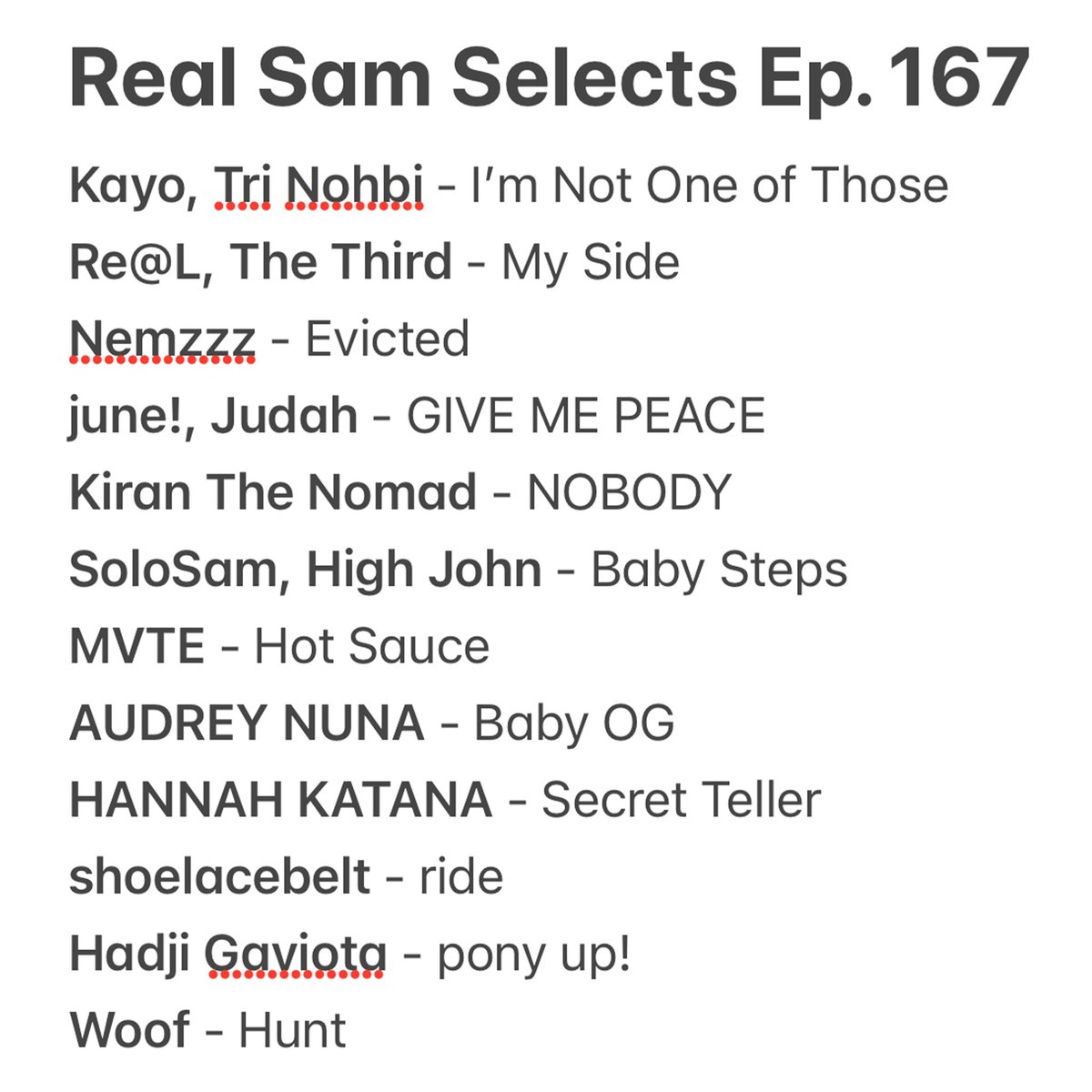 Real Sam Selects Ep. 167

Kayo, Tri Nohbi - I'm Not One of Those
Re@L, The Third - My Side
Nemzzz - Evicted
june!, Judah - GIVE ME PEACE
Kiran The Nomad - NOBODY
SoloSam, High John - Baby Steps
MVTE - Hot Sauce
AUDREY NUNA - Baby OG
HANNAH KATANA - Secret Teller
shoelacebelt - ride
Hadji Gaviota - pony up!
Woof - Hunt